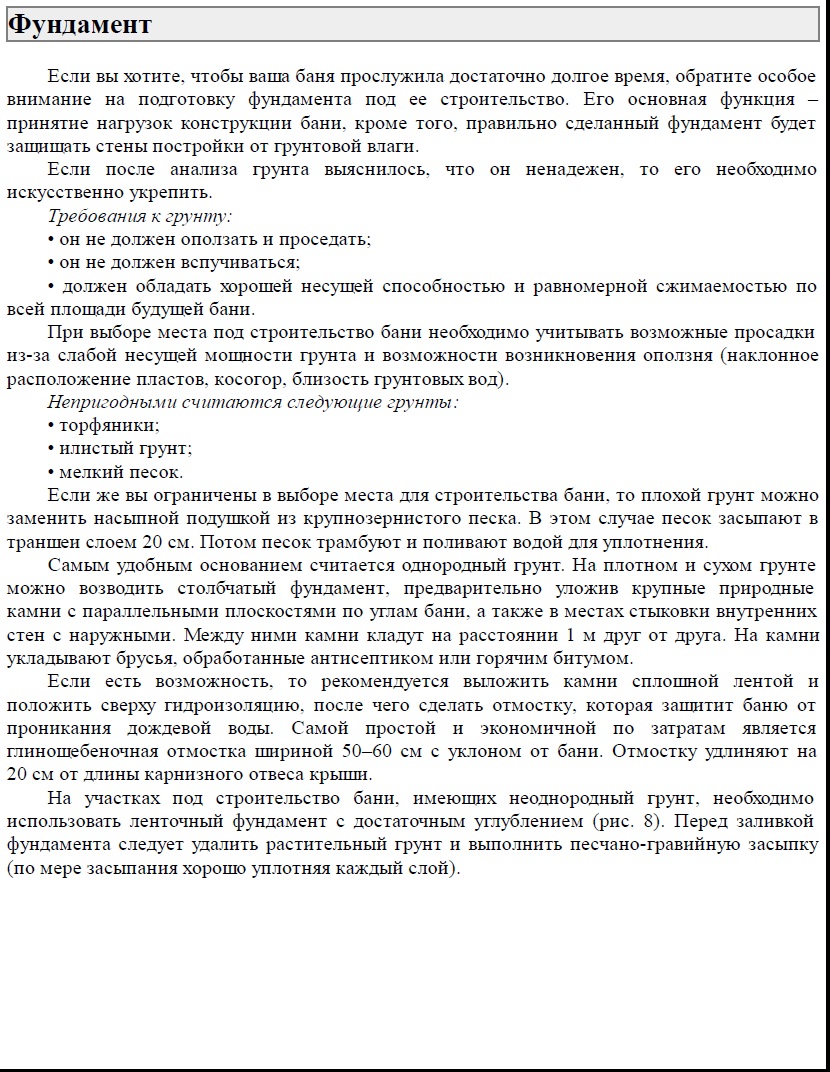 Фундамент

Если вы хотите, чтобы ваша баня прослужила достаточно долгое время, обратите особое внимание на подготовку фундамента под ее строительство. Его основная функция – принятие нагрузок конструкции бани, кроме того, правильно сделанный фундамент будет защищать стены постройки от грунтовой влаги.

Если после анализа грунта выяснилось, что он ненадежен, то его необходимо искусственно укрепить.

Требования к грунту:

• он не должен оползать и проседать;

• он не должен вспучиваться;

• должен обладать хорошей несущей способностью и равномерной сжимаемостью по всей площади будущей бани.

При выборе места под строительство бани необходимо учитывать возможные просадки из-за слабой несущей мощности грунта и возможности возникновения оползня (наклонное расположение пластов, косогор, близость грунтовых вод).

Непригодными считаются следующие грунты:

• торфяники;

• илистый грунт;

• мелкий песок.

Если же вы ограничены в выборе места для строительства бани, то плохой грунт можно заменить насыпной подушкой из крупнозернистого песка. В этом случае песок засыпают в траншеи слоем 20 см. Потом песок трамбуют и поливают водой для уплотнения.

Самым удобным основанием считается однородный грунт. На плотном и сухом грунте можно возводить столбчатый фундамент, предварительно уложив крупные природные камни с параллельными плоскостями по углам бани, а также в местах стыковки внутренних стен с наружными. Между ними камни кладут на расстоянии 1 м друг от друга. На камни укладывают брусья, обработанные антисептиком или горячим битумом.

Если есть возможность, то рекомендуется выложить камни сплошной лентой и положить сверху гидроизоляцию, после чего сделать отмостку, которая защитит баню от проникания дождевой воды. Самой простой и экономичной по затратам является глинощебеночная отмостка шириной 50–60 см с уклоном от бани. Отмостку удлиняют на 20 см от длины карнизного отвеса крыши.

На участках под строительство бани, имеющих неоднородный грунт, необходимо использовать ленточный фундамент с достаточным углублением (рис. 8). Перед заливкой фундамента следует удалить растительный грунт и выполнить песчано-гравийную засыпку (по мере засыпания хорошо уплотняя каждый слой).